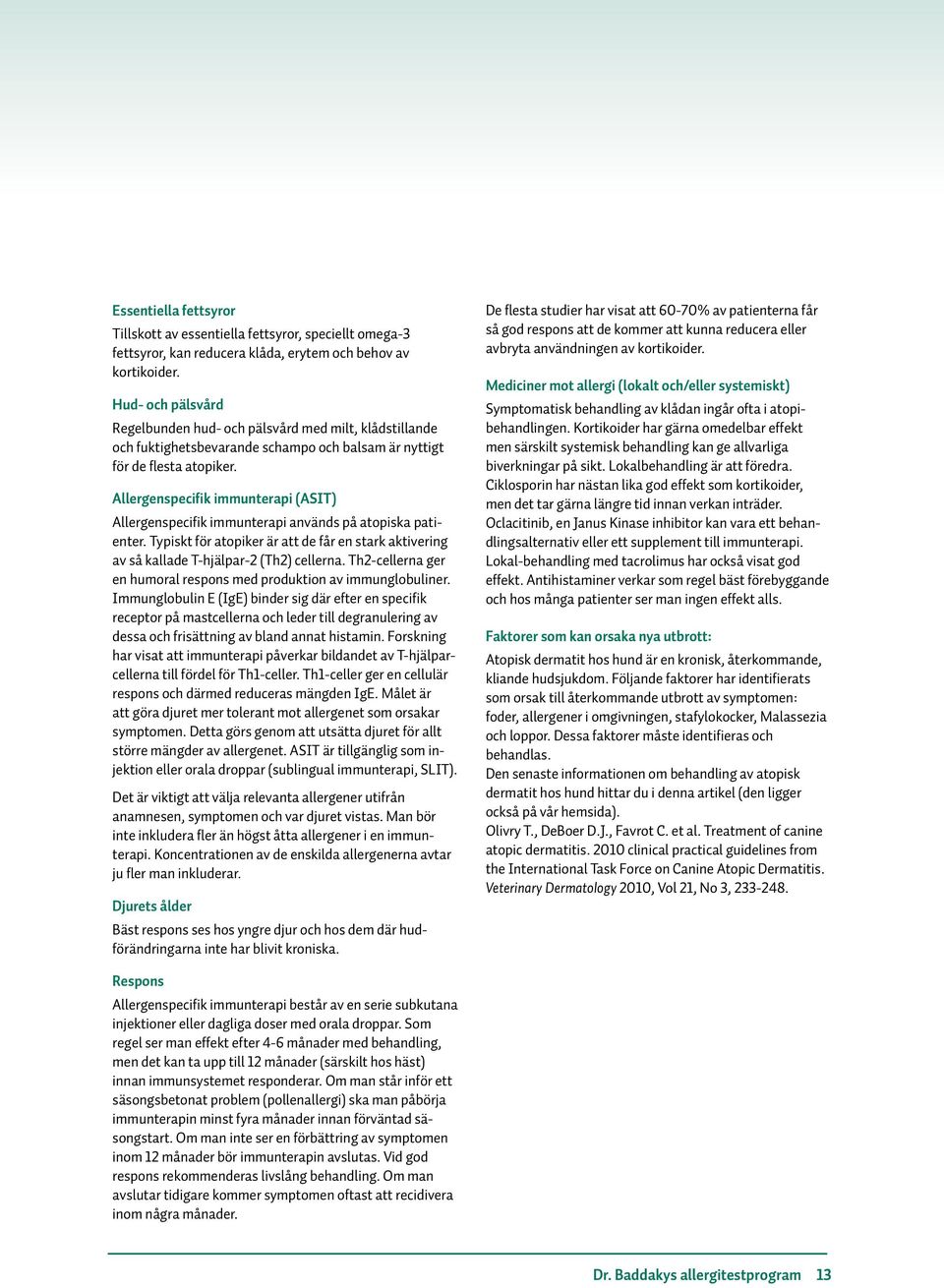 Essentiella fettsyror

Tillskott av essentiella fettsyror, speciellt omega-3 fettsyror, kan reducera klåda, erytem och behov av kortikoider.

Hud- och pälsvård

Regelbunden hud- och pälsvård med milt, klådstillande och fuktighetsbevarande schampo och balsam är nyttigt för de flesta atopiker.

Allergenspecifik immunterapi (ASIT)

Allergenspecifik immunterapi används på atopiska patienter. Typiskt för atopiker är att de får en stark aktivering av så kallade T-hjälpar-2 (Th2) cellerna. Th2-cellerna ger en humoral respons med produktion av immunglobuliner. Immunglobulin E (IgE) binder sig där efter en specifik receptor på mastcellerna och leder till degranulering av dessa och frisättning av bland annat histamin. Forskning har visat att immunterapi påverkar bildandet av T-hjälparcellerna till fördel för Th1-celler. Th1-celler ger en cellulär respons och därmed reduceras mängden IgE. Målet är att göra djuret mer tolerant mot allergenet som orsakar symptomen. Detta görs genom att utsätta djuret för allt större mängder av allergenet. ASIT är tillgänglig som injektion eller orala droppar (sublingual immunterapi, SLIT).

Det är viktigt att välja relevanta allergener utifrån anamnesen, symptomen och var djuret vistas. Man bör inte inkludera fler än högst åtta allergener i en immunterapi. Koncentrationen av de enskilda allergenerna avtar ju fler man inkluderar.

Djurets ålder

Bäst respons ses hos yngre djur och hos dem där hudförändringarna inte har blivit kroniska.

Respons

Allergenspecifik immunterapi består av en serie subkutana injektioner eller dagliga doser med orala droppar. Som regel ser man effekt efter 4-6 månader med behandling, men det kan ta upp till 12 månader (särskilt hos häst) innan immunsystemet responderar. Om man står inför ett säsongsbetonat problem (pollenallergi) ska man påbörja immunterapin minst fyra månader innan förväntad säsongstart. Om man inte ser en förbättring av symptomen inom 12 månader bör immunterapin avslutas. Vid god respons rekommenderas livslång behandling. Om man avslutar tidigare kommer symptomen oftast att recidivera inom några månader.

De flesta studier har visat att 60-70% av patienterna får så god respons att de kommer att kunna reducera eller avbryta användningen av kortikoider.

Mediciner mot allergi (lokalt och/eller systemiskt)

Symptomatisk behandling av klådan ingår ofta i atopibehandlingen. Kortikoider har gärna omedelbar effekt men särskilt systemisk behandling kan ge allvarliga biverkningar på sikt. Lokalbehandling är att föredra. Ciklosporin har nästan lika god effekt som kortikoider, men det tar gärna längre tid innan verkan inträder. Oclacitinib, en Janus Kinase inhibitor kan vara ett behandlingsalternativ eller ett supplement till immunterapi. Lokal-behandling med tacrolimus har också visat god effekt. Antihistaminer verkar som regel bäst förebyggande och hos många patienter ser man ingen effekt alls.

Faktorer som kan orsaka nya utbrott:

Atopisk dermatit hos hund är en kronisk, återkommande, kliande hudsjukdom. Följande faktorer har identifierats som orsak till återkommande utbrott av symptomen: foder, allergener i omgivningen, stafylokocker, Malassezia och loppor. Dessa faktorer måste identifieras och behandlas.
Den senaste informationen om behandling av atopisk dermatit hos hund hittar du i denna artikel (den ligger också på vår hemsida).
Olivry T., DeBoer D.J., Favrot C. et al. Treatment of canine atopic dermatitis. 2010 clinical practical guidelines from the International Task Force on Canine Atopic Dermatitis. Veterinary Dermatology 2010, Vol 21, No 3, 233-248.

Dr. Baddakys allergitestprogram 13